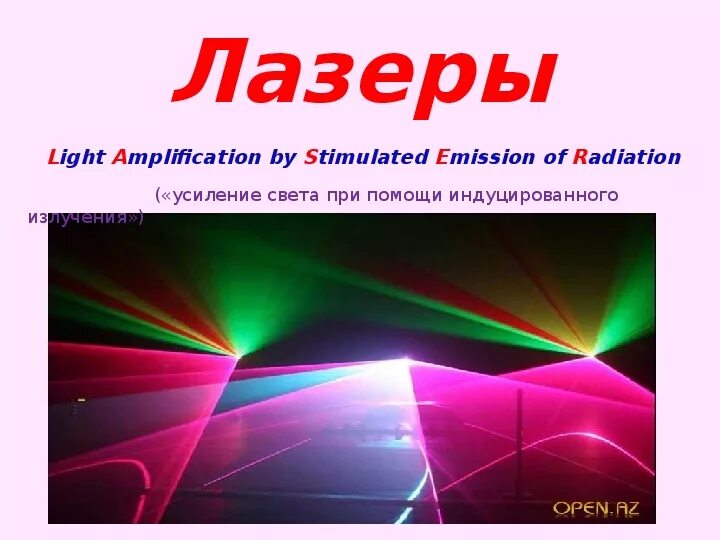 Лазеры

Light Amplification by Stimulated Emission of Radiation

(«усиление света при помощи индуцированного излучения»)

OPEN.AZ